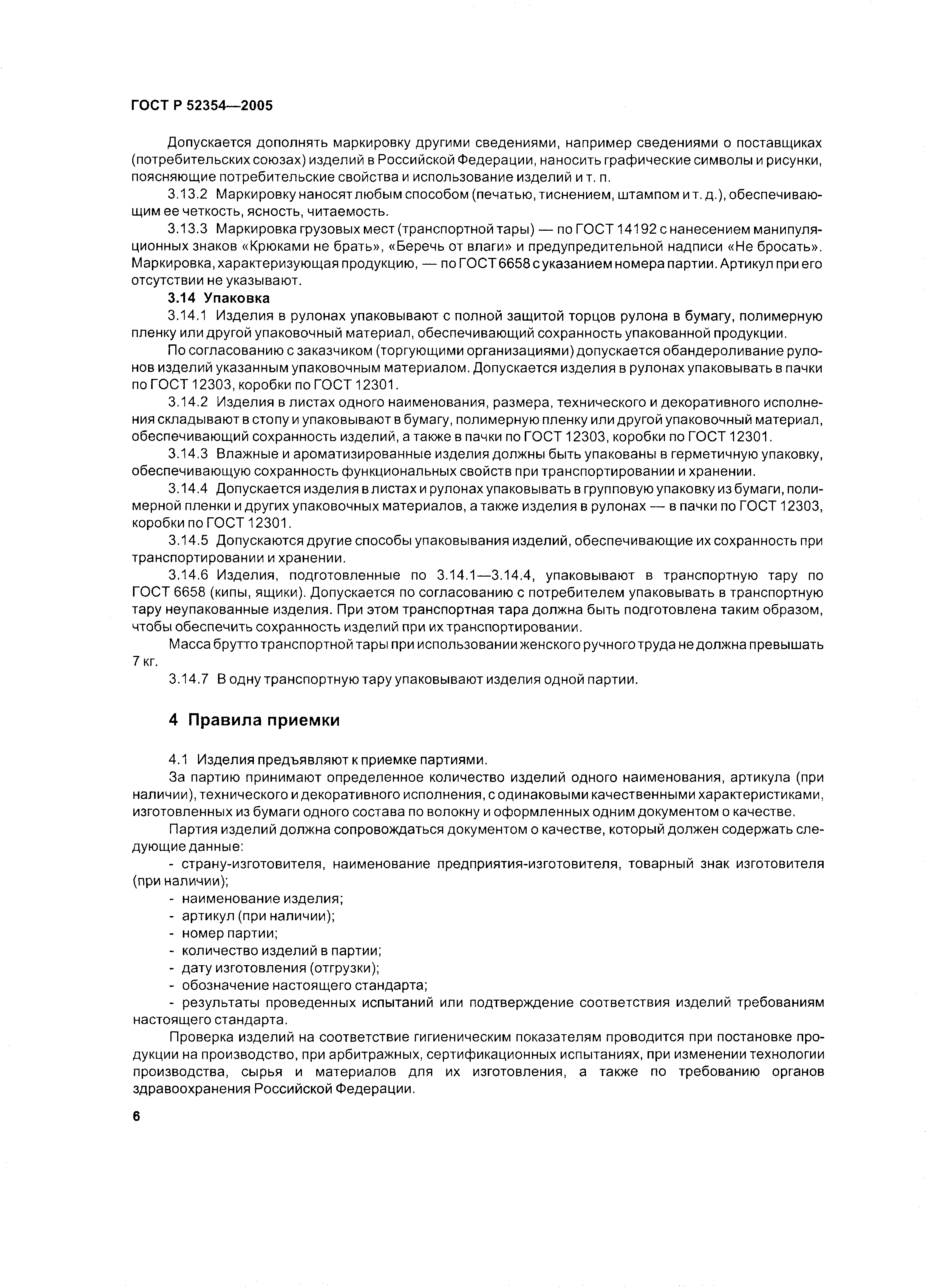 ГОСТ Р 52354—2005

Допускается дополнять маркировку другими сведениями, например сведениями о поставщиках (потребительских союзах) изделий в Российской Федерации, наносить графические символы и рисунки, поясняющие потребительские свойства и использование изделий и т. п.

3.13.2 Маркировку наносят любым способом (печатью, тиснением, штампом и т. д.), обеспечивающим ее четкость, ясность, читаемость.

3.13.3 Маркировка грузовых мест (транспортной тары) — по ГОСТ 14192 с нанесением манипуляционных знаков «Крюками не брать», «Беречь от влаги» и предупредительной надписи «Не бросать». Маркировка, характеризующая продукцию, — по ГОСТ 6658 с указанием номера партии. Артикул при его отсутствии не указывают.

3.14 Упаковка

3.14.1 Изделия в рулонах упаковывают с полной защитой торцов рулона в бумагу, полимерную пленку или другой упаковочный материал, обеспечивающий сохранность упакованной продукции.

По согласованию с заказчиком (торгующими организациями) допускается обандероливание рулонов изделий указанным упаковочным материалом. Допускается изделия в рулонах упаковывать в пачки по ГОСТ 12303, коробки по ГОСТ 12301.

3.14.2 Изделия в листах одного наименования, размера, технического и декоративного исполнения складывают в стопу и упаковывают в бумагу, полимерную пленку или другой упаковочный материал, обеспечивающий сохранность изделий, а также в пачки по ГОСТ 12303, коробки по ГОСТ 12301.

3.14.3 Влажные и ароматизированные изделия должны быть упакованы в герметичную упаковку, обеспечивающую сохранность функциональных свойств при транспортировании и хранении.

3.14.4 Допускается изделия в листах и рулонах упаковывать в групповую упаковку из бумаги, полимерной пленки и других упаковочных материалов, а также изделия в рулонах — в пачки по ГОСТ 12303, коробки по ГОСТ 12301.

3.14.5 Допускаются другие способы упаковывания изделий, обеспечивающие их сохранность при транспортировании и хранении.

3.14.6 Изделия, подготовленные по 3.14.1—3.14.4, упаковывают в транспортную тару по ГОСТ 6658 (кипы, ящики). Допускается по согласованию с потребителем упаковывать в транспортную тару неупакованные изделия. При этом транспортная тара должна быть подготовлена таким образом, чтобы обеспечить сохранность изделий при их транспортировании.

Масса брутто транспортной тары при использовании женского ручного труда не должна превышать 7 кг.

3.14.7 В одну транспортную тару упаковывают изделия одной партии.

4 Правила приемки

4.1 Изделия предъявляют к приемке партиями.

За партию принимают определенное количество изделий одного наименования, артикула (при наличии), технического и декоративного исполнения, с одинаковыми качественными характеристиками, изготовленных из бумаги одного состава по волокну и оформленных одним документом о качестве.

Партия изделий должна сопровождаться документом о качестве, который должен содержать следующие данные:

- страну-изготовителя, наименование предприятия-изготовителя, товарный знак изготовителя (при наличии);
- наименование изделия;
- артикул (при наличии);
- номер партии;
- количество изделий в партии;
- дату изготовления (отгрузки);
- обозначение настоящего стандарта;
- результаты проведенных испытаний или подтверждение соответствия изделий требованиям настоящего стандарта.

Проверка изделий на соответствие гигиеническим показателям проводится при постановке продукции на производство, при арбитражных, сертификационных испытаниях, при изменении технологии производства, сырья и материалов для их изготовления, а также по требованию органов здравоохранения Российской Федерации.

6